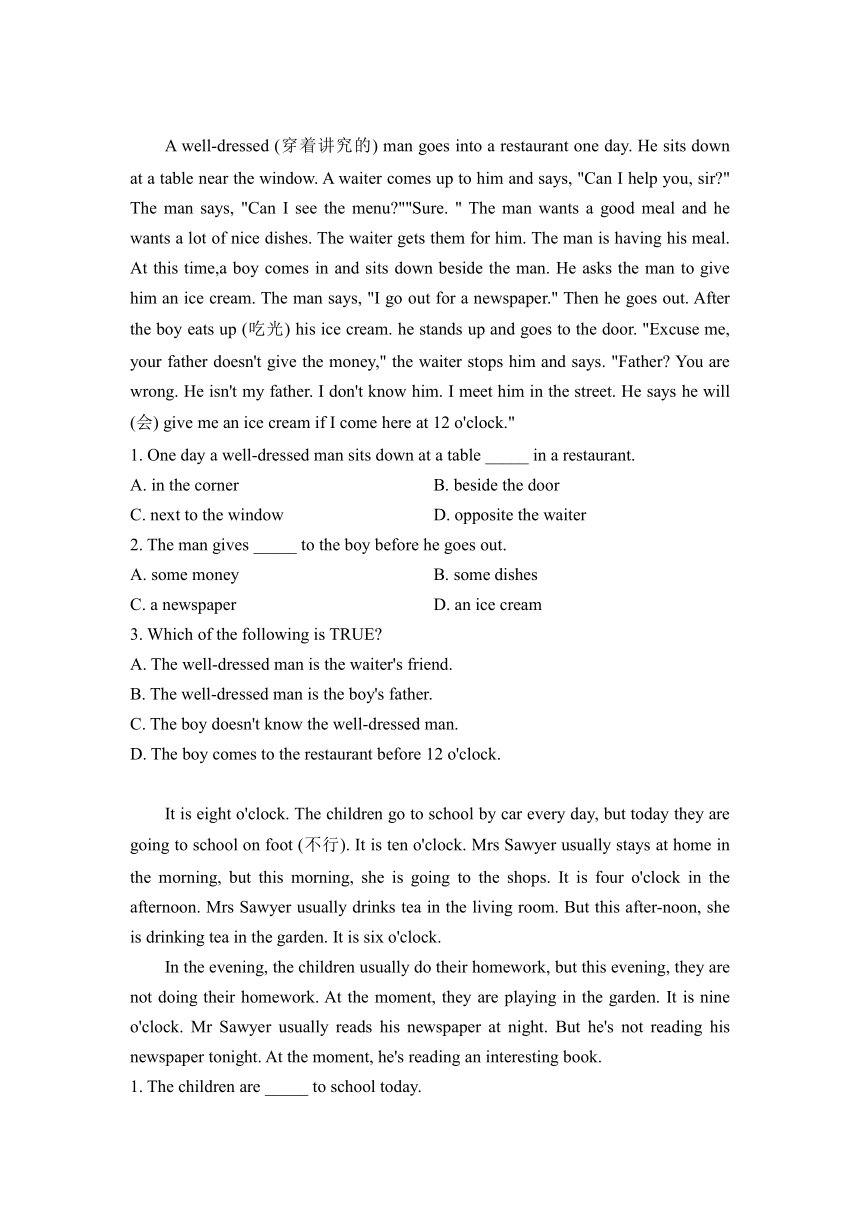 A well-dressed (穿着讲究的) man goes into a restaurant one day. He sits down at a table near the window. A waiter comes up to him and says, "Can I help you, sir?" The man says, "Can I see the menu?""Sure. " The man wants a good meal and he wants a lot of nice dishes. The waiter gets them for him. The man is having his meal. At this time,a boy comes in and sits down beside the man. He asks the man to give him an ice cream. The man says, "I go out for a newspaper." Then he goes out. After the boy eats up (吃光) his ice cream. he stands up and goes to the door. "Excuse me, your father doesn't give the money," the waiter stops him and says. "Father? You are wrong. He isn't my father. I don't know him. I meet him in the street. He says he will (会) give me an ice cream if I come here at 12 o'clock."
1. One day a well-dressed man sits down at a table _____ in a restaurant.
A. in the corner
B. beside the door
C. next to the window
D. opposite the waiter
2. The man gives _____ to the boy before he goes out.
A. some money
B. some dishes
C. a newspaper
D. an ice cream
3. Which of the following is TRUE?
A. The well-dressed man is the waiter's friend.
B. The well-dressed man is the boy's father.
C. The boy doesn't know the well-dressed man.
D. The boy comes to the restaurant before 12 o'clock.

It is eight o'clock. The children go to school by car every day, but today they are going to school on foot (不行). It is ten o'clock. Mrs Sawyer usually stays at home in the morning, but this morning, she is going to the shops. It is four o'clock in the afternoon. Mrs Sawyer usually drinks tea in the living room. But this after-noon, she is drinking tea in the garden. It is six o'clock.

In the evening, the children usually do their homework, but this evening, they are not doing their homework. At the moment, they are playing in the garden. It is nine o'clock. Mr Sawyer usually reads his newspaper at night. But he's not reading his newspaper tonight. At the moment, he's reading an interesting book.
1. The children are _____ to school today.